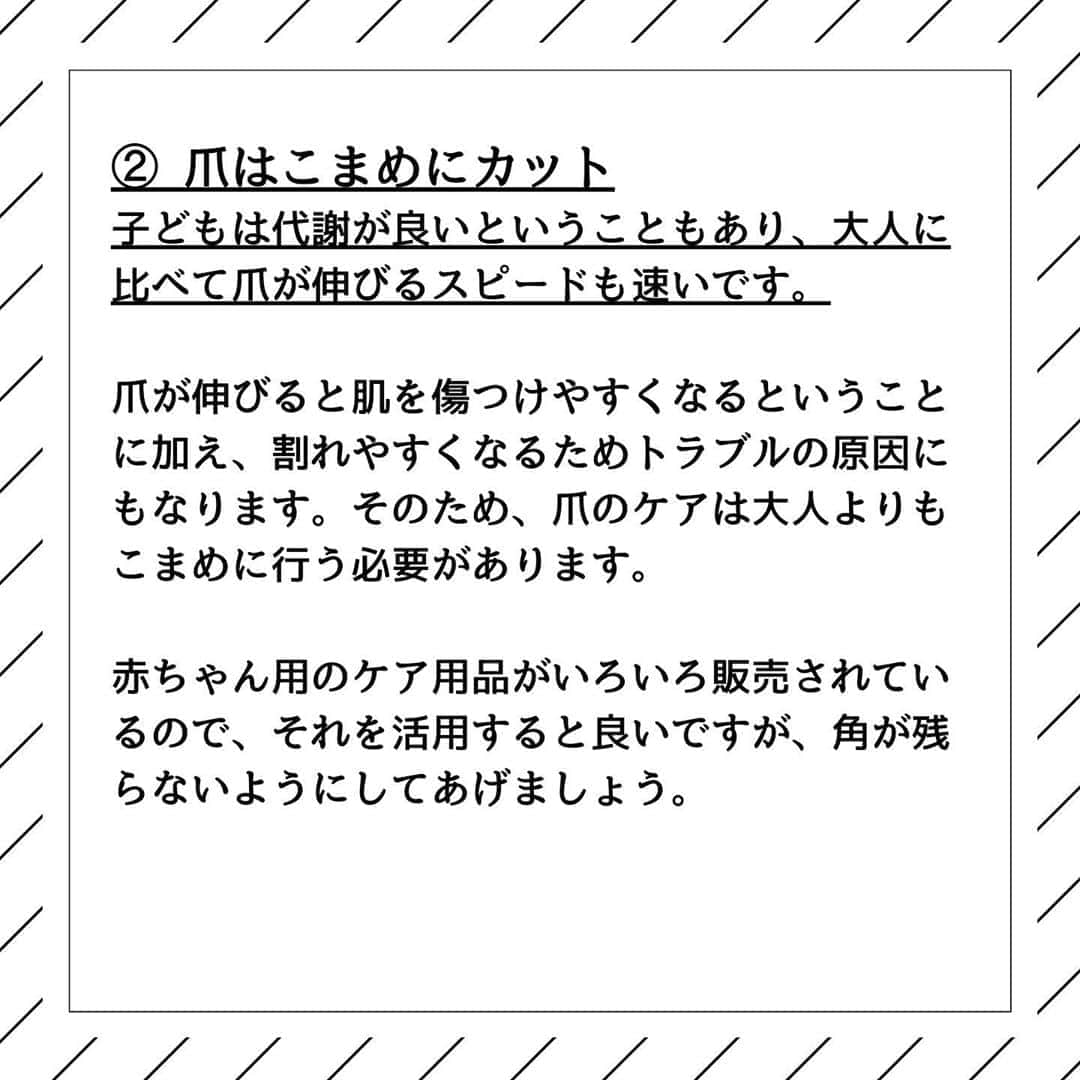 ② 爪はこまめにカット
子どもは代謝が良いということもあり、大人に比べて爪が伸びるスピードも速いです。

爪が伸びると肌を傷つけやすくなるということに加え、割れやすくなるためトラブルの原因にもなります。そのため、爪のケアは大人よりもこまめに行う必要があります。

赤ちゃん用のケア用品がいろいろ販売されているので、それを活用すると良いですが、角が残らないようにしてあげましょう。